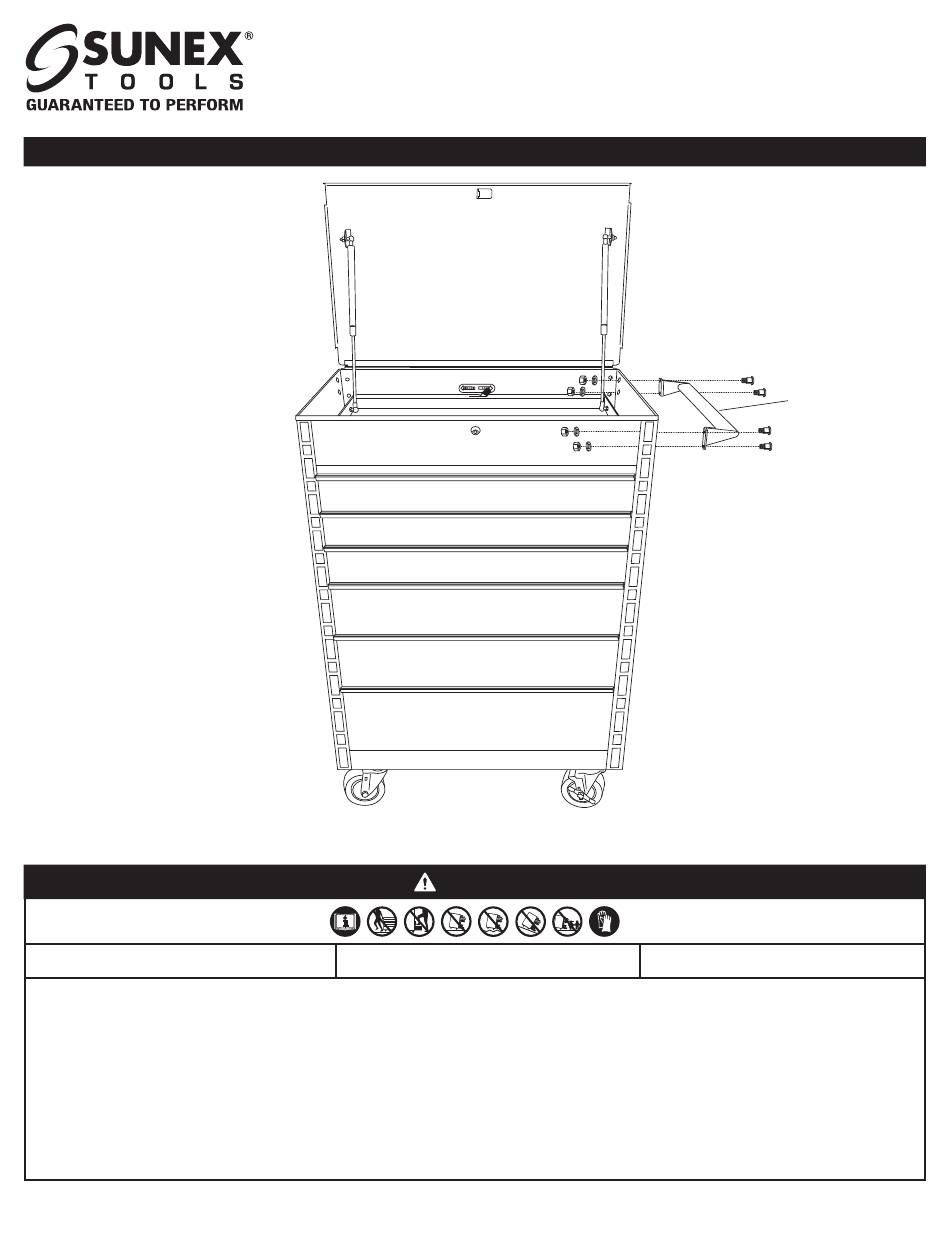 SUNEX®
TOOLS
GUARANTEED TO PERFORM